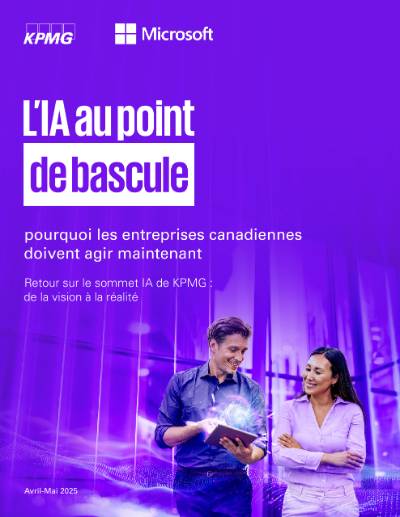 KPMG

Microsoft

L'IA au point de bascule

pourquoi les entreprises canadiennes doivent agir maintenant

Retour sur le sommet IA de KPMG : de la vision à la réalité

Avril-Mai 2025